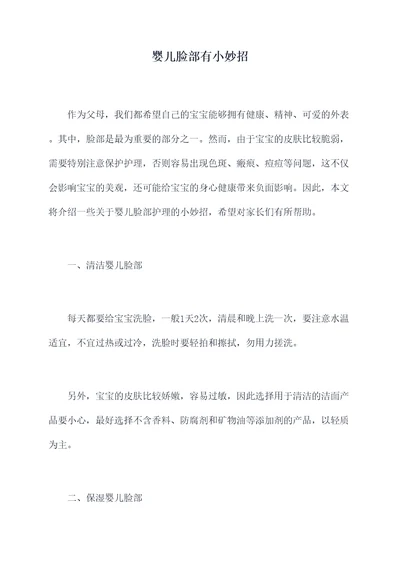 婴儿脸部有小妙招

作为父母，我们都希望自己的宝宝能够拥有健康、精神、可爱的外表。其中，脸部是最为重要的部分之一。然而，由于宝宝的皮肤比较脆弱，需要特别注意保护护理，否则容易出现色斑、瘢痕、痘痘等问题，这不仅会影响宝宝的美观，还可能给宝宝的身心健康带来负面影响。因此，本文将介绍一些关于婴儿脸部护理的小妙招，希望对家长们有所帮助。

一、清洁婴儿脸部

每天都要给宝宝洗脸，一般1天2次，清晨和晚上洗一次，要注意水温适宜，不宜过热或过冷，洗脸时要轻拍和擦拭，勿用力搓洗。

另外，宝宝的皮肤比较娇嫩，容易过敏，因此选择用于清洁的洁面产品要小心，最好选择不含香料、防腐剂和矿物油等添加剂的产品，以轻质为主。

二、保湿婴儿脸部